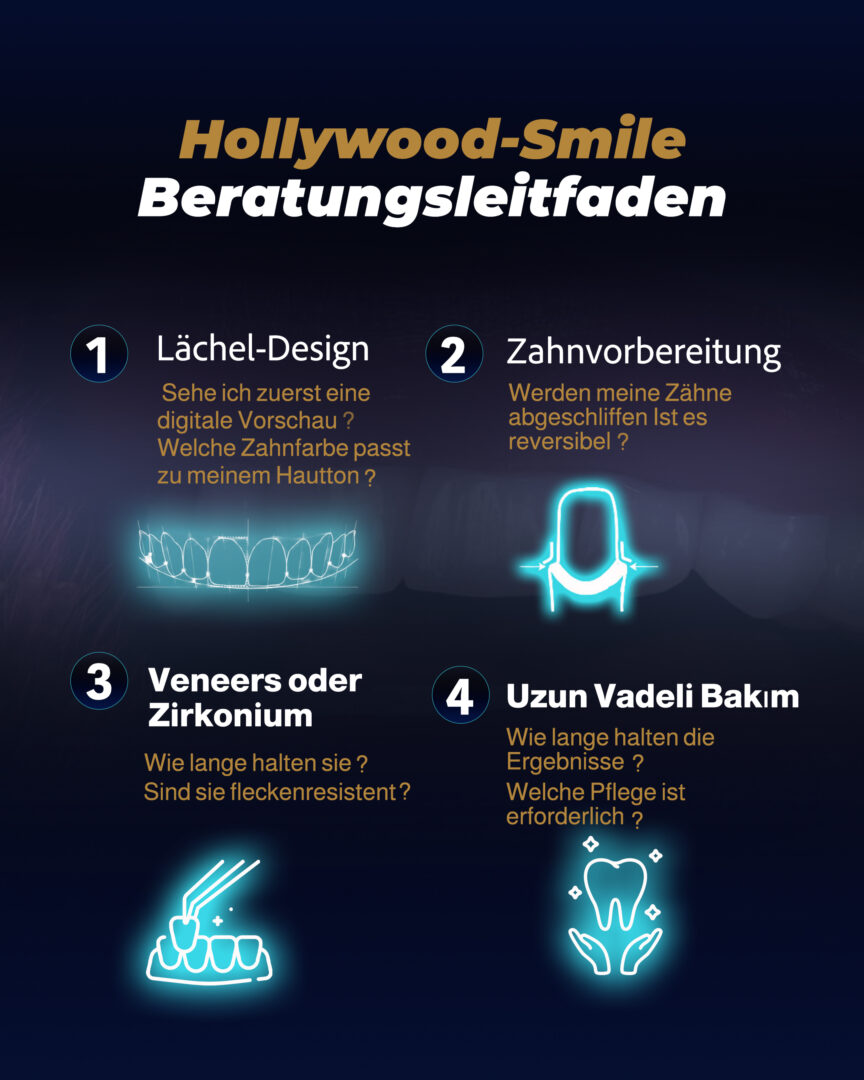 Hollywood-Smile
Beratungsleitfaden

1 Lächel-Design

Sehe ich zuerst eine digitale Vorschau ? Welche Zahnfarbe passt zu meinem Hautton ?

2 Zahnvorbereitung

Werden meine Zähne abgeschliffen Ist es reversibel ?

3 Veneers oder Zirkonium

Wie lange halten sie ? Sind sie fleckenresistent ?

4 Uzun Vadeli Bakım

Wie lange halten die Ergebnisse ? Welche Pflege ist erforderlich ?